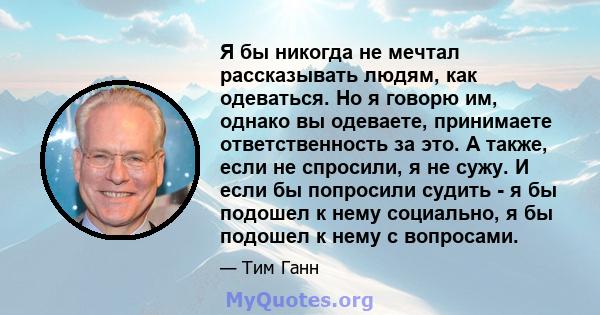 Я бы никогда не мечтал рассказывать людям, как одеваться. Но я говорю им, однако вы одеваете, принимаете ответственность за это. А также, если не спросили, я не сужу. И если бы попросили судить - я бы подошел к нему социально, я бы подошел к нему с вопросами.

— Тим Ганн

MyQuotes.org